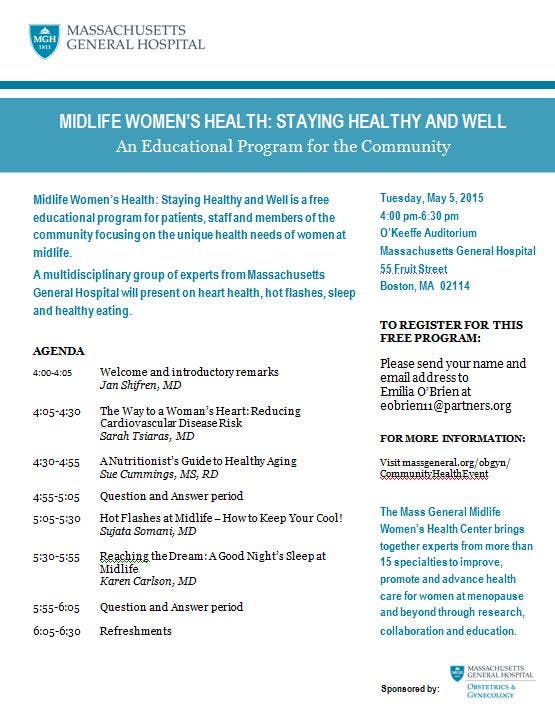 MGH 1811

MASSACHUSETTS
GENERAL HOSPITAL

MIDLIFE WOMEN'S HEALTH: STAYING HEALTHY AND WELL
An Educational Program for the Community

Midlife Women's Health: Staying Healthy and Well is a free educational program for patients, staff and members of the community focusing on the unique health needs of women at midlife.

A multidisciplinary group of experts from Massachusetts General Hospital will present on heart health, hot flashes, sleep and healthy eating.

AGENDA

4:00-4:05 Welcome and introductory remarks
Jan Shifren, MD

4:05-4:30 The Way to a Woman's Heart: Reducing Cardiovascular Disease Risk
Sarah Tsiaras, MD

4:30-4:55 A Nutritionist's Guide to Healthy Aging
Sue Cummings, MS, RD

4:55-5:05 Question and Answer period

5:05-5:30 Hot Flashes at Midlife – How to Keep Your Cool!
Sujata Somani, MD

5:30-5:55 Reaching the Dream: A Good Night's Sleep at Midlife
Karen Carlson, MD

5:55-6:05 Question and Answer period

6:05-6:30 Refreshments

Tuesday, May 5, 2015
4:00 pm-6:30 pm
O'Keeffe Auditorium
Massachusetts General Hospital
55 Fruit Street
Boston, MA 02114

TO REGISTER FOR THIS FREE PROGRAM:

Please send your name and email address to Emilia O'Brien at eobrien11@partners.org

FOR MORE INFORMATION:

Visit massgeneral.org/obgyn/CommunityHealthEvent

The Mass General Midlife Women's Health Center brings together experts from more than 15 specialties to improve, promote and advance health care for women at menopause and beyond through research, collaboration and education.

Sponsored by:

MASSACHUSETTS
GENERAL HOSPITAL
OBSTETRICS & GYNECOLOGY